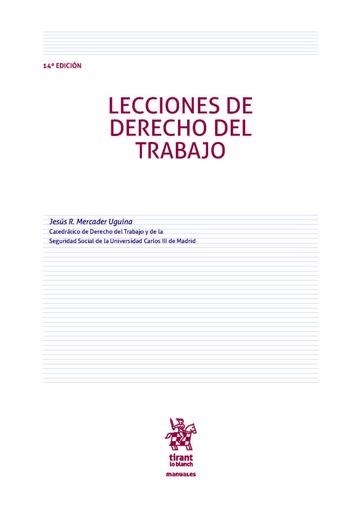 14ª EDICIÓN

LECCIONES DE DERECHO DEL TRABAJO

Jesús R. Mercader Uguina
Catedrático de Derecho del Trabajo y de la Seguridad Social de la Universidad Carlos III de Madrid

tirant lo blanch

manuales